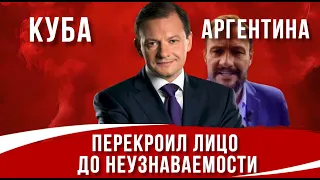 КУБА

АРГЕНТИНА

ПЕРЕКРОИЛ ЛИЦО ДО НЕУЗНАВАЕМОСТИ